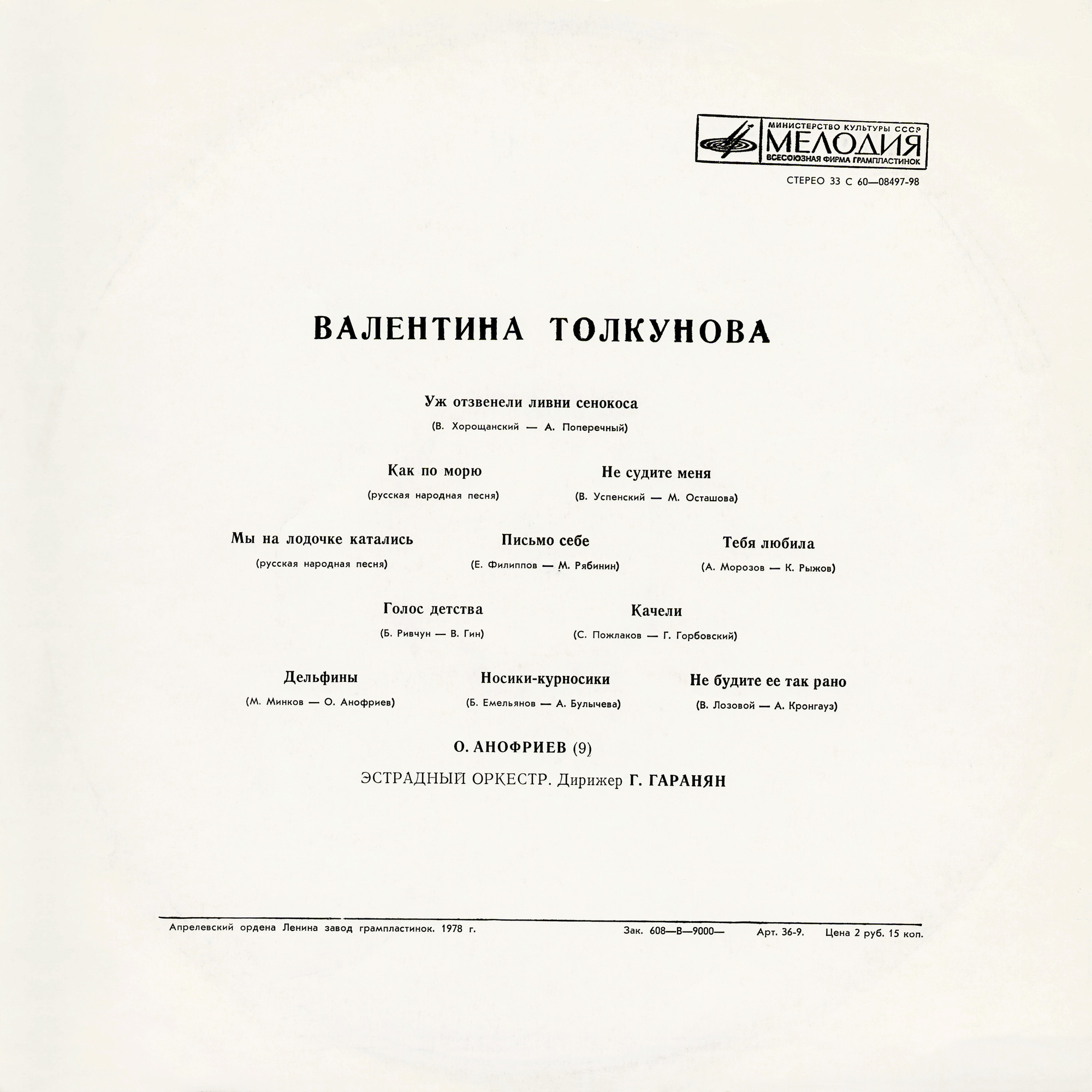 МИНИСТЕРСТВО КУЛЬТУРЫ СССР
МЕЛОДИЯ
ВСЕСОЮЗНАЯ ФИРМА ГРАМПЛАСТИНОК

СТЕРЕО 33 С 60—08497-98

ВАЛЕНТИНА ТОЛКУНОВА

Уж отзвенели ливни сенокоса
(В. Хорощанский — А. Поперечный)

Как по морю
(русская народная песня)

Не судите меня
(В. Успенский — М. Осташова)

Мы на лодочке катались
(русская народная песня)

Письмо себе
(Е. Филиппов — М. Рябинин)

Тебя любила
(А. Морозов — К. Рыжов)

Голос детства
(Б. Ривчун — В. Гин)

Качели
(С. Пожлаков — Г. Горбовский)

Дельфины
(М. Минков — О. Анофриев)

Носики-курносики
(Б. Емельянов — А. Булычева)

Не будите ее так рано
(В. Лозовой — А. Кронгауз)

О. АНОФРИЕВ (9)

ЭСТРАДНЫЙ ОРКЕСТР. Дирижер Г. ГАРАНЯН

Апрелевский ордена Ленина завод грампластинок. 1978 г.   Зак. 608—В—9000—   Арт. 36-9.   Цена 2 руб. 15 коп.